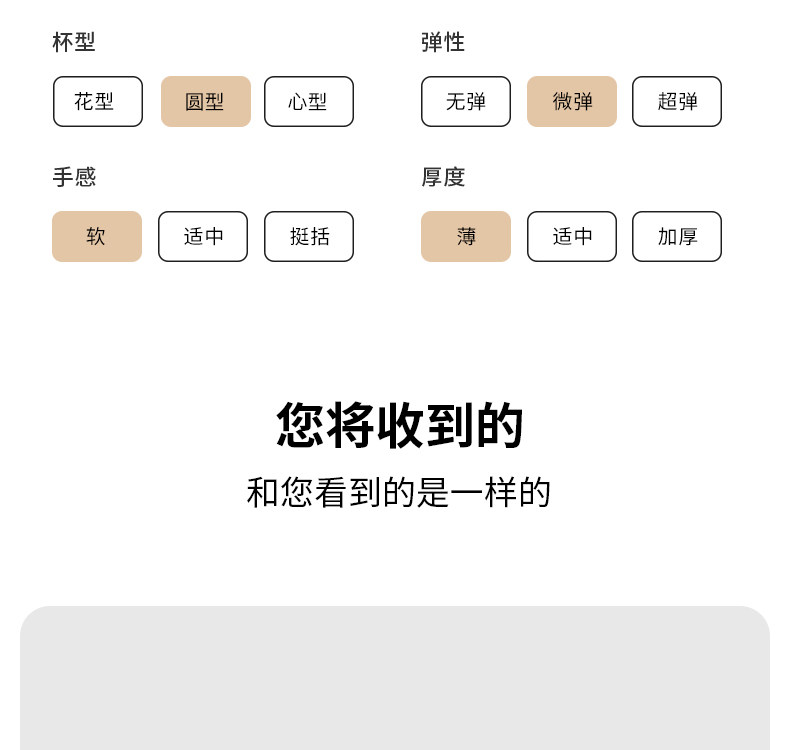 杯型

花型 圆型 心型

手感

软 适中 挺括

弹性

无弹 微弹 超弹

厚度

薄 适中 加厚

您将收到的

和您看到的是一样的